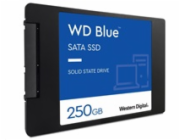 WD Blue™

SATA SSD

SOLID STATE DRIVE

250GB

Western Digital.